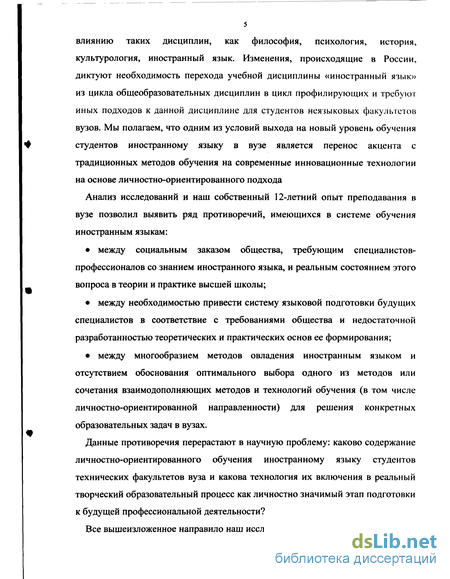 5

влиянию таких дисциплин, как философия, психология, история, культурология, иностранный язык. Изменения, происходящие в России, диктуют необходимость перехода учебной дисциплины «иностранный язык» из цикла общеобразовательных дисциплин в цикл профилирующих и требуют иных подходов к данной дисциплине для студентов неязыковых факультетов вузов. Мы полагаем, что одним из условий выхода на новый уровень обучения студентов иностранному языку в вузе является перенос акцента с традиционных методов обучения на современные инновационные технологии на основе личностно-ориентированного подхода

Анализ исследований и наш собственный 12-летний опыт преподавания в вузе позволил выявить ряд противоречий, имеющихся в системе обучения иностранным языкам:

• между социальным заказом общества, требующим специалистов-профессионалов со знанием иностранного языка, и реальным состоянием этого вопроса в теории и практике высшей школы;

• между необходимостью привести систему языковой подготовки будущих специалистов в соответствие с требованиями общества и недостаточной разработанностью теоретических и практических основ ее формирования;

• между многообразием методов овладения иностранным языком и отсутствием обоснования оптимального выбора одного из методов или сочетания взаимодополняющих методов и технологий обучения (в том числе личностно-ориентированной направленности) для решения конкретных образовательных задач в вузах.

Данные противоречия перерастают в научную проблему: каково содержание личностно-ориентированного обучения иностранному языку студентов технических факультетов вуза и какова технология их включения в реальный творческий образовательный процесс как личностно значимый этап подготовки к будущей профессиональной деятельности?

Все вышеизложенное направило наш иссл

dsLib.net
библиотека диссертаций